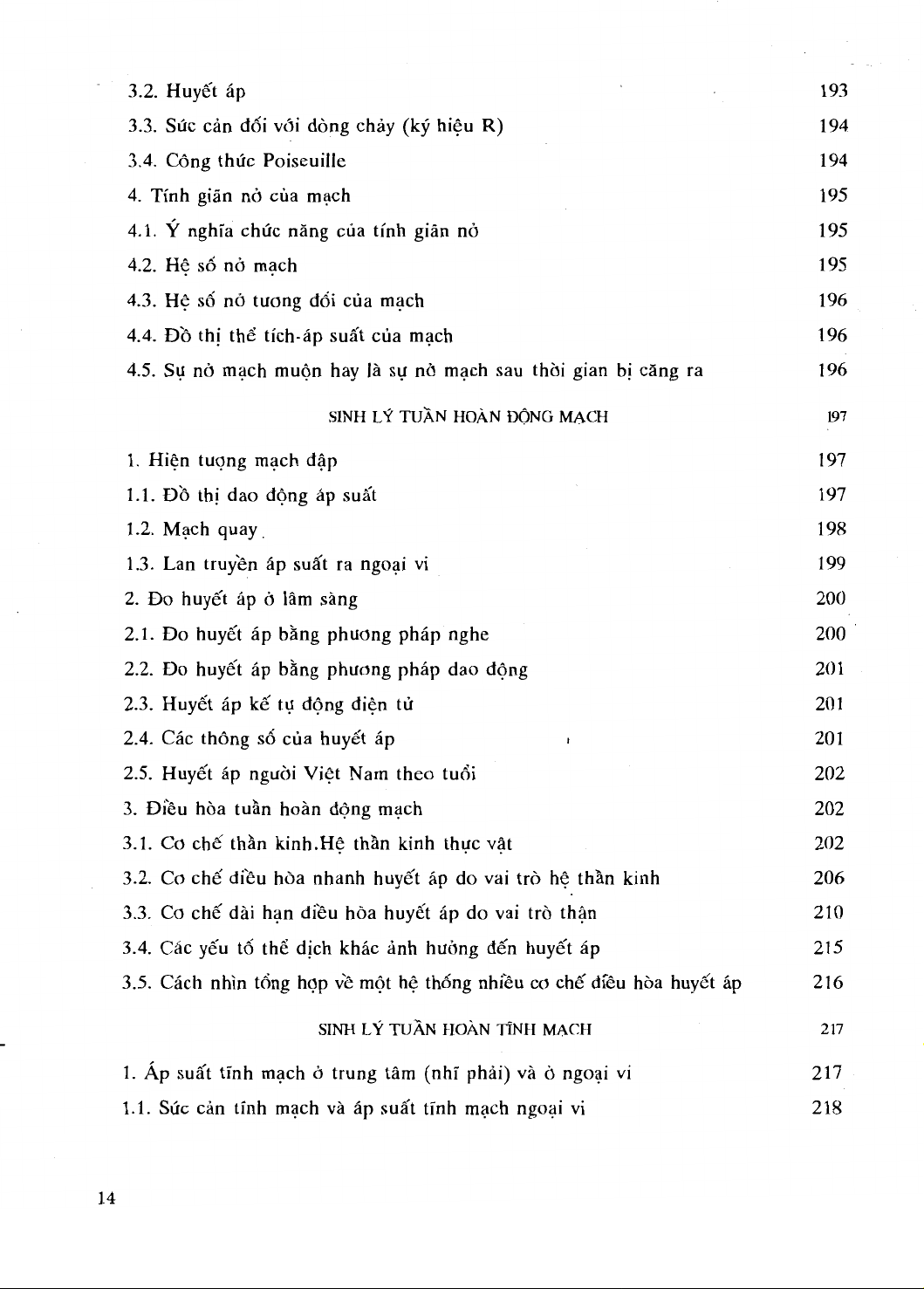 3.2. Huyết áp 193
3.3. Sức cản đối với dòng chảy (ký hiệu R) 194
3.4. Công thức Poiseuille 194
4. Tính giãn nở của mạch 195
4.1. Ý nghĩa chức năng của tính giãn nở 195
4.2. Hệ số nở mạch 195
4.3. Hệ số nở tương đối của mạch 196
4.4. Đồ thị thể tích-áp suất của mạch 196
4.5. Sự nở mạch muộn hay là sự nở mạch sau thời gian bị căng ra 196

SINH LÝ TUẦN HOÀN ĐỘNG MẠCH 197

1. Hiện tượng mạch đập 197
1.1. Đồ thị dao động áp suất 197
1.2. Mạch quay 198
1.3. Lan truyền áp suất ra ngoại vi 199
2. Đo huyết áp ở lâm sàng 200
2.1. Đo huyết áp bằng phương pháp nghe 200
2.2. Đo huyết áp bằng phương pháp dao động 201
2.3. Huyết áp kế tự động điện tử 201
2.4. Các thông số của huyết áp 201
2.5. Huyết áp người Việt Nam theo tuổi 202
3. Điều hòa tuần hoàn động mạch 202
3.1. Cơ chế thần kinh.Hệ thần kinh thực vật 202
3.2. Cơ chế điều hòa nhanh huyết áp do vai trò hệ thần kinh 206
3.3. Cơ chế dài hạn điều hòa huyết áp do vai trò thận 210
3.4. Các yếu tố thể dịch khác ảnh hưởng đến huyết áp 215
3.5. Cách nhìn tổng hợp về một hệ thống nhiều cơ chế điều hòa huyết áp 216

SINH LÝ TUẦN HOÀN TĨNH MẠCH 217

1. Áp suất tĩnh mạch ở trung tâm (nhĩ phải) và ở ngoại vi 217
1.1. Sức cản tĩnh mạch và áp suất tĩnh mạch ngoại vi 218

14